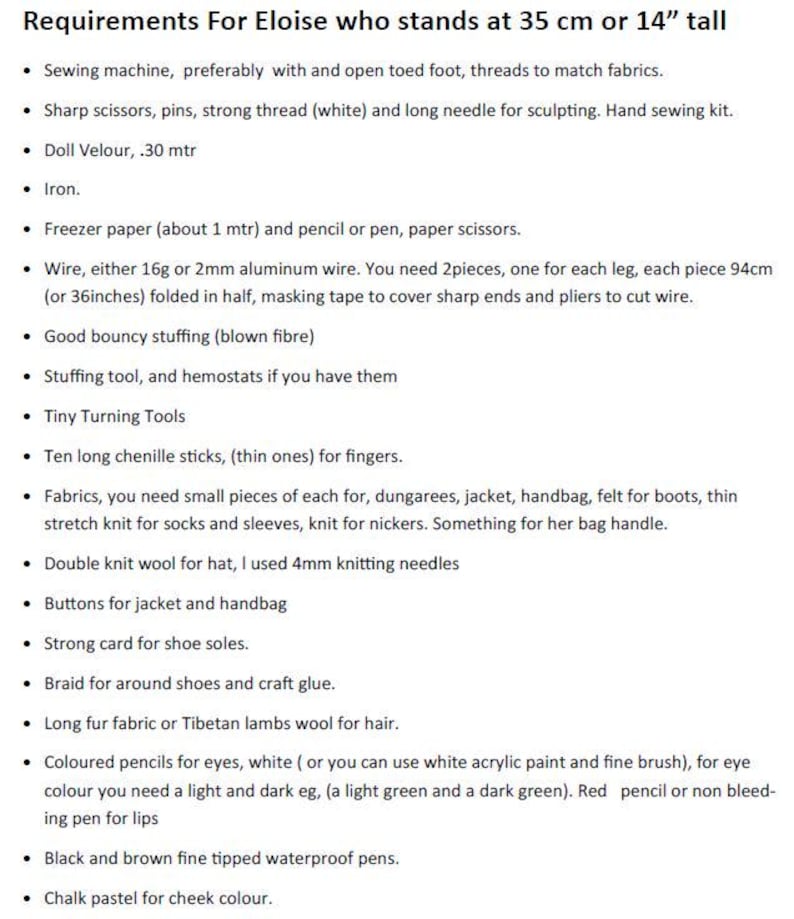 Requirements For Eloise who stands at 35 cm or 14" tall

• Sewing machine, preferably with and open toed foot, threads to match fabrics.
• Sharp scissors, pins, strong thread (white) and long needle for sculpting. Hand sewing kit.
• Doll Velour, .30 mtr
• Iron.
• Freezer paper (about 1 mtr) and pencil or pen, paper scissors.
• Wire, either 16g or 2mm aluminum wire. You need 2pieces, one for each leg, each piece 94cm (or 36inches) folded in half, masking tape to cover sharp ends and pliers to cut wire.
• Good bouncy stuffing (blown fibre)
• Stuffing tool, and hemostats if you have them
• Tiny Turning Tools
• Ten long chenille sticks, (thin ones) for fingers.
• Fabrics, you need small pieces of each for, dungarees, jacket, handbag, felt for boots, thin stretch knit for socks and sleeves, knit for nickers. Something for her bag handle.
• Double knit wool for hat, I used 4mm knitting needles
• Buttons for jacket and handbag
• Strong card for shoe soles.
• Braid for around shoes and craft glue.
• Long fur fabric or Tibetan lambs wool for hair.
• Coloured pencils for eyes, white ( or you can use white acrylic paint and fine brush), for eye colour you need a light and dark eg, (a light green and a dark green). Red pencil or non bleeding pen for lips
• Black and brown fine tipped waterproof pens.
• Chalk pastel for cheek colour.